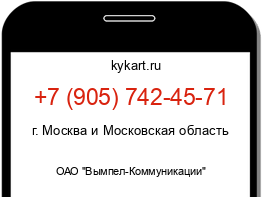 kykart.ru

+7 (905) 742-45-71

г. Москва и Московская область

ОАО "Вымпел-Коммуникации"